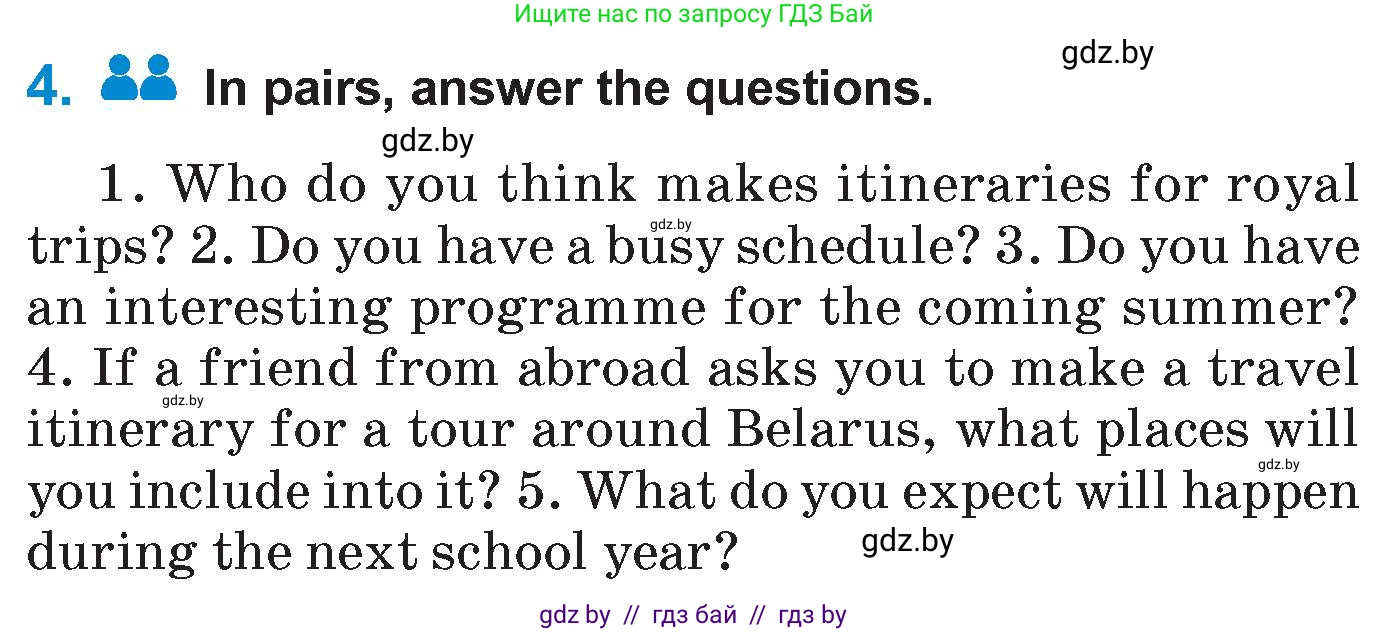 Ищите нас по запросу ГДЗ Бай

gdz.by

4. In pairs, answer the questions.

gdz.by

1. Who do you think makes itineraries for royal trips? 2. Do you have a busy schedule? 3. Do you have an interesting programme for the coming summer? 4. If a friend from abroad asks you to make a travel itinerary for a tour around Belarus, what places will you include into it? 5. What do you expect will happen during the next school year?

gdz.by

gdz.by

gdz.by

gdz.by

gdz by // гдз бай // гдз by